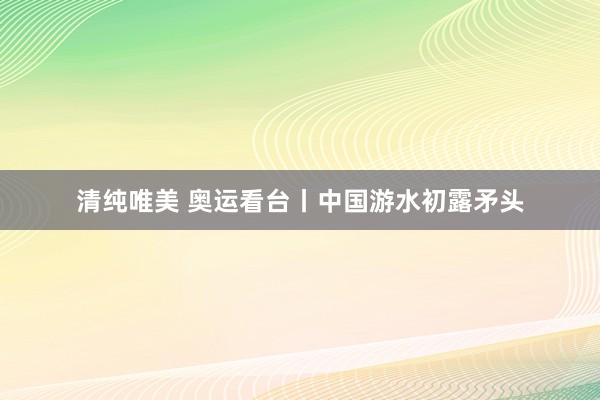 清纯唯美 奥运看台丨中国游水初露矛头